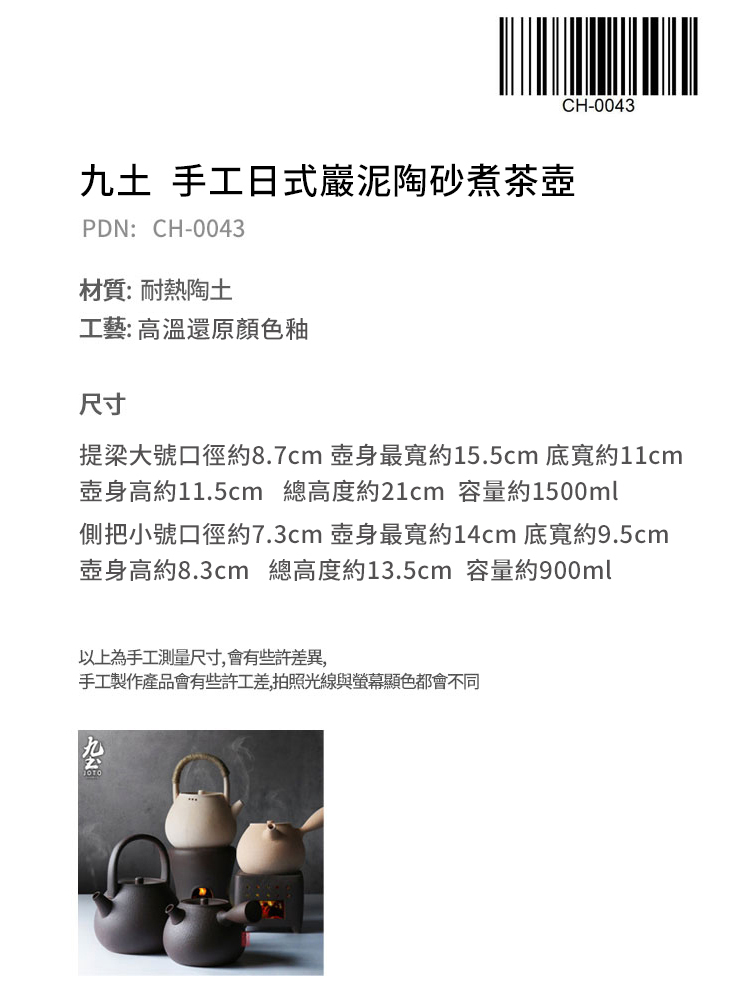 CH-0043

九土 手工日式巖泥陶砂煮茶壺

PDN: CH-0043

材質: 耐熱陶土
工藝: 高溫還原顏色釉

尺寸

提梁大號口徑約8.7cm 壺身最寬約15.5cm 底寬約11cm
壺身高約11.5cm 總高度約21cm 容量約1500ml

側把小號口徑約7.3cm 壺身最寬約14cm 底寬約9.5cm
壺身高約8.3cm 總高度約13.5cm 容量約900ml

以上為手工測量尺寸,會有些許差異,
手工製作產品會有些許工差,拍照光線與螢幕顯色都會不同